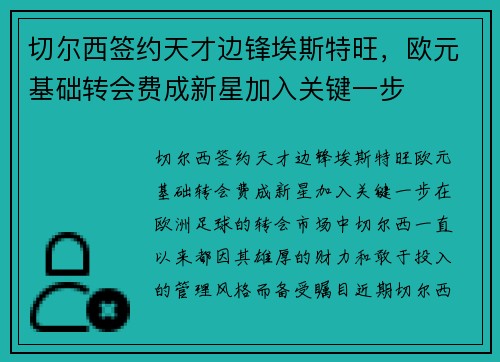 切尔西签约天才边锋埃斯特旺，欧元基础转会费成新星加入关键一步

切尔西签约天才边锋埃斯特旺欧元基础转会费成新星加入关键一步在欧洲足球的转会市场中切尔西一直以来都因其雄厚的财力和敢于投入的管理风格而备受瞩目近期切尔西